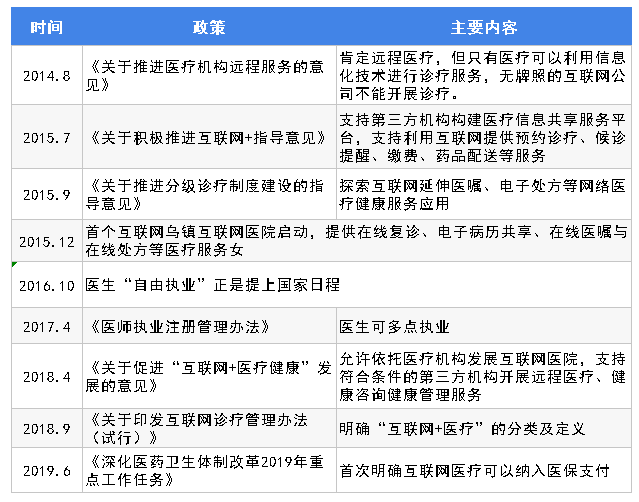 | 时间 | 政策 | 主要内容 |
|---|---|---|
| 2014.8 | 《关于推进医疗机构远程服务的意见》 | 肯定远程医疗，但只有医疗可以利用信息化技术进行诊疗服务，无牌照的互联网公司不能开展诊疗。 |
| 2015.7 | 《关于积极推进互联网+指导意见》 | 支持第三方机构构建医疗信息共享服务平台，支持利用互联网提供预约诊疗、候诊提醒、缴费、药品配送等服务 |
| 2015.9 | 《关于推进分级诊疗制度建设的指导意见》 | 探索互联网延伸医嘱、电子处方等网络医疗健康服务应用 |
| 2015.12 | 首个互联网乌镇互联网医院启动，提供在线复诊、电子病历共享、在线医嘱与在线处方等医疗服务女 | |
| 2016.10 | 医生“自由执业”正是提上国家日程 | |
| 2017.4 | 《医师执业注册管理办法》 | 医生可多点执业 |
| 2018.4 | 《关于促进“互联网+医疗健康”发展的意见》 | 允许依托医疗机构发展互联网医院，支持符合条件的第三方机构开展远程医疗、健康咨询健康管理服务 |
| 2018.9 | 《关于印发互联网诊疗管理办法（试行）》 | 明确“互联网+医疗”的分类及定义 |
| 2019.6 | 《深化医药卫生体制改革2019年重点工作任务》 | 首次明确互联网医疗可以纳入医保支付 |